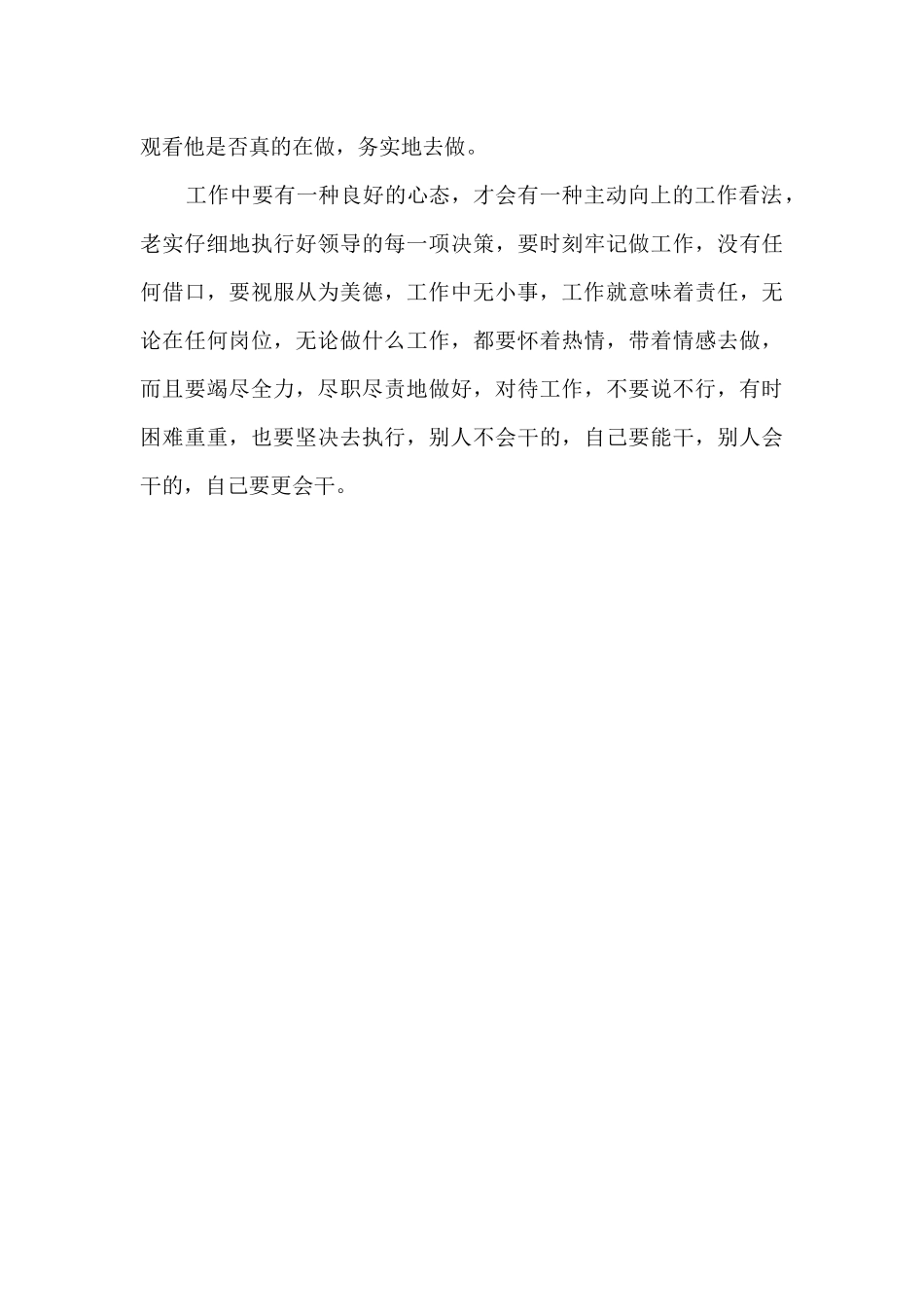 观看他是否真的在做，务实地去做。

工作中要有一种良好的心态，才会有一种主动向上的工作看法，老实仔细地执行好领导的每一项决策，要时刻牢记做工作，没有任何借口，要视服从为美德，工作中无小事，工作就意味着责任，无论在任何岗位，无论做什么工作，都要怀着热情，带着情感去做，而且要竭尽全力，尽职尽责地做好，对待工作，不要说不行，有时困难重重，也要坚决去执行，别人不会干的，自己要能干，别人会干的，自己要更会干。